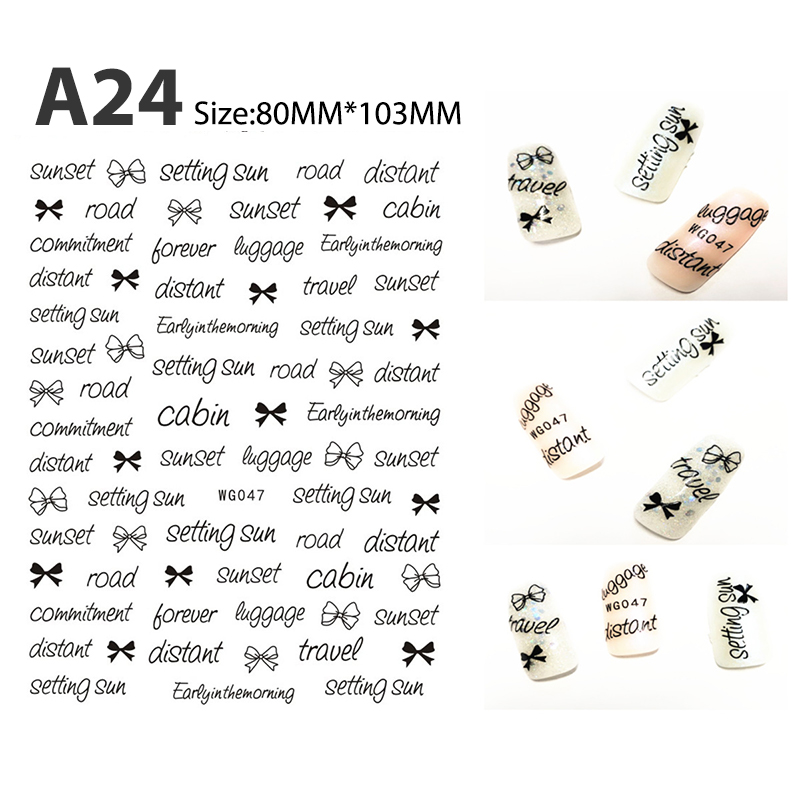 A24 Size:80MM*103MM

sunset setting sun road distant
road sunset cabin
commitment forever luggage Earlyinthemorning
distant distant travel sunset
setting sun Earlyinthemorning setting sun
sunset setting sun road distant
road
cabin Earlyinthemorning
commitment
distant sunset luggage sunset
setting sun WG047 setting sun
sunset setting sun road distant
road sunset cabin
commitment forever luggage sunset
distant distant travel
setting sun Earlyinthemorning setting sun

travel
setting sun
luggage
WG047
distant

setting sun
luggage
WG047
distant
travel

travel
luggage
WG047
distant
setting sun